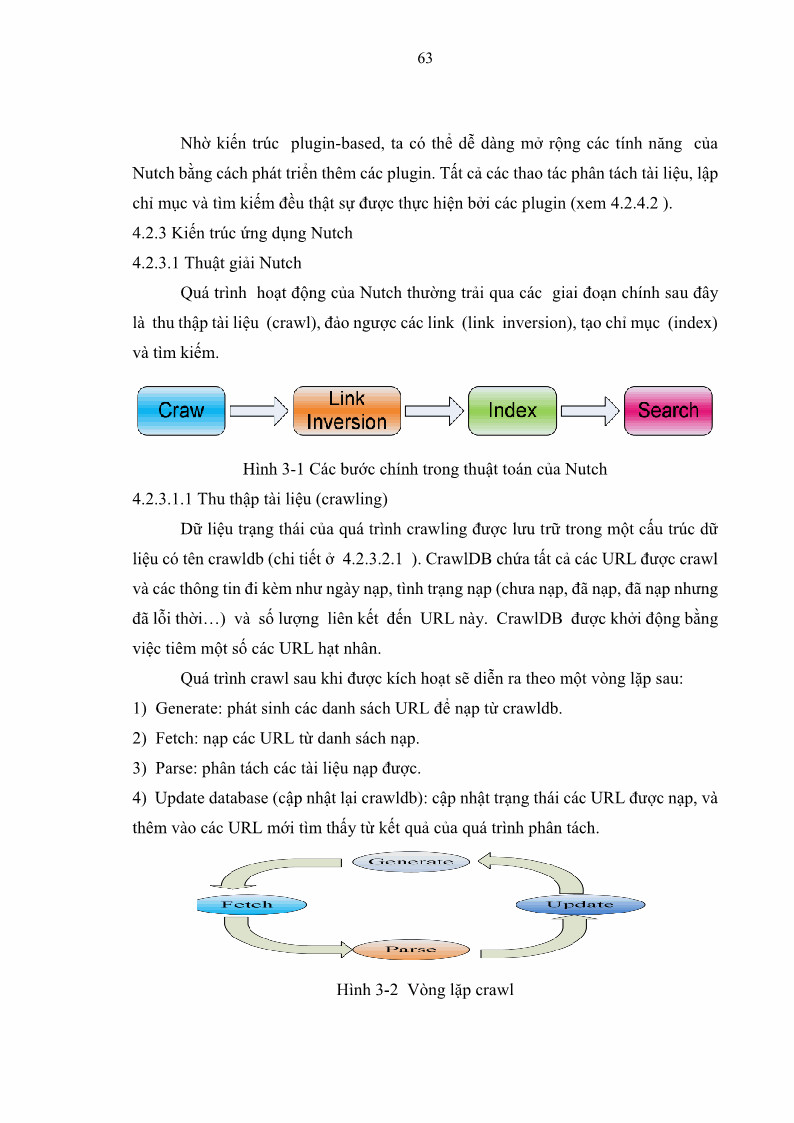 63

Nhờ kiến trúc plugin-based, ta có thể dễ dàng mở rộng các tính năng của Nutch bằng cách phát triển thêm các plugin. Tất cả các thao tác phân tách tài liệu, lập chỉ mục và tìm kiếm đều thật sự được thực hiện bởi các plugin (xem 4.2.4.2 ).

4.2.3 Kiến trúc ứng dụng Nutch

4.2.3.1 Thuật giải Nutch

Quá trình hoạt động của Nutch thường trải qua các giai đoạn chính sau đây là thu thập tài liệu (crawl), đảo ngược các link (link inversion), tạo chỉ mục (index) và tìm kiếm.

Craw

Link Inversion

Index

Search

Hình 3-1 Các bước chính trong thuật toán của Nutch

4.2.3.1.1 Thu thập tài liệu (crawling)

Dữ liệu trạng thái của quá trình crawling được lưu trữ trong một cấu trúc dữ liệu có tên crawldb (chi tiết ở 4.2.3.2.1 ). CrawlDB chứa tất cả các URL được crawl và các thông tin đi kèm như ngày nạp, tình trạng nạp (chưa nạp, đã nạp, đã nạp nhưng đã lỗi thời…) và số lượng liên kết đến URL này. CrawlDB được khởi động bằng việc tiêm một số các URL hạt nhân.

Quá trình crawl sau khi được kích hoạt sẽ diễn ra theo một vòng lặp sau:

1) Generate: phát sinh các danh sách URL để nạp từ crawldb.

2) Fetch: nạp các URL từ danh sách nạp.

3) Parse: phân tách các tài liệu nạp được.

4) Update database (cập nhật lại crawldb): cập nhật trạng thái các URL được nạp, và thêm vào các URL mới tìm thấy từ kết quả của quá trình phân tách.

Generate

Fetch

Update

Parse

Hình 3-2 Vòng lặp crawl